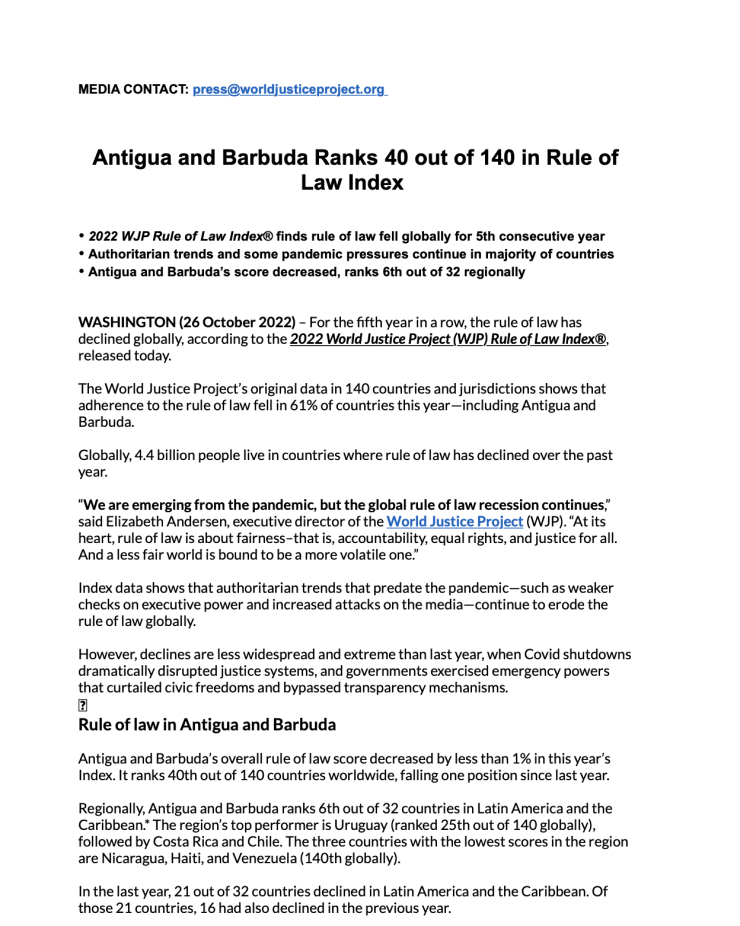 MEDIA CONTACT: press@worldjusticeproject.org

Antigua and Barbuda Ranks 40 out of 140 in Rule of Law Index

• 2022 WJP Rule of Law Index® finds rule of law fell globally for 5th consecutive year
• Authoritarian trends and some pandemic pressures continue in majority of countries
• Antigua and Barbuda's score decreased, ranks 6th out of 32 regionally

WASHINGTON (26 October 2022) – For the fifth year in a row, the rule of law has declined globally, according to the 2022 World Justice Project (WJP) Rule of Law Index®, released today.

The World Justice Project's original data in 140 countries and jurisdictions shows that adherence to the rule of law fell in 61% of countries this year—including Antigua and Barbuda.

Globally, 4.4 billion people live in countries where rule of law has declined over the past year.

"We are emerging from the pandemic, but the global rule of law recession continues," said Elizabeth Andersen, executive director of the World Justice Project (WJP). "At its heart, rule of law is about fairness–that is, accountability, equal rights, and justice for all. And a less fair world is bound to be a more volatile one."

Index data shows that authoritarian trends that predate the pandemic—such as weaker checks on executive power and increased attacks on the media—continue to erode the rule of law globally.

However, declines are less widespread and extreme than last year, when Covid shutdowns dramatically disrupted justice systems, and governments exercised emergency powers that curtailed civic freedoms and bypassed transparency mechanisms.

Rule of law in Antigua and Barbuda

Antigua and Barbuda's overall rule of law score decreased by less than 1% in this year's Index. It ranks 40th out of 140 countries worldwide, falling one position since last year.

Regionally, Antigua and Barbuda ranks 6th out of 32 countries in Latin America and the Caribbean.* The region's top performer is Uruguay (ranked 25th out of 140 globally), followed by Costa Rica and Chile. The three countries with the lowest scores in the region are Nicaragua, Haiti, and Venezuela (140th globally).

In the last year, 21 out of 32 countries declined in Latin America and the Caribbean. Of those 21 countries, 16 had also declined in the previous year.